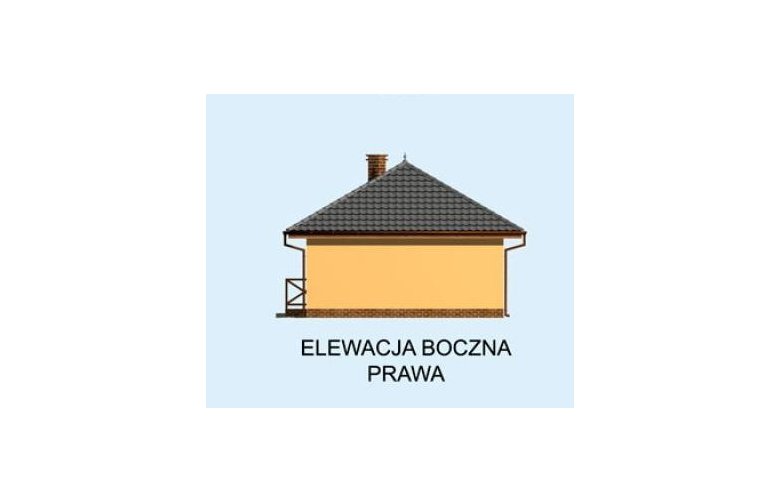 ELEWACJA BOCZNA
PRAWA